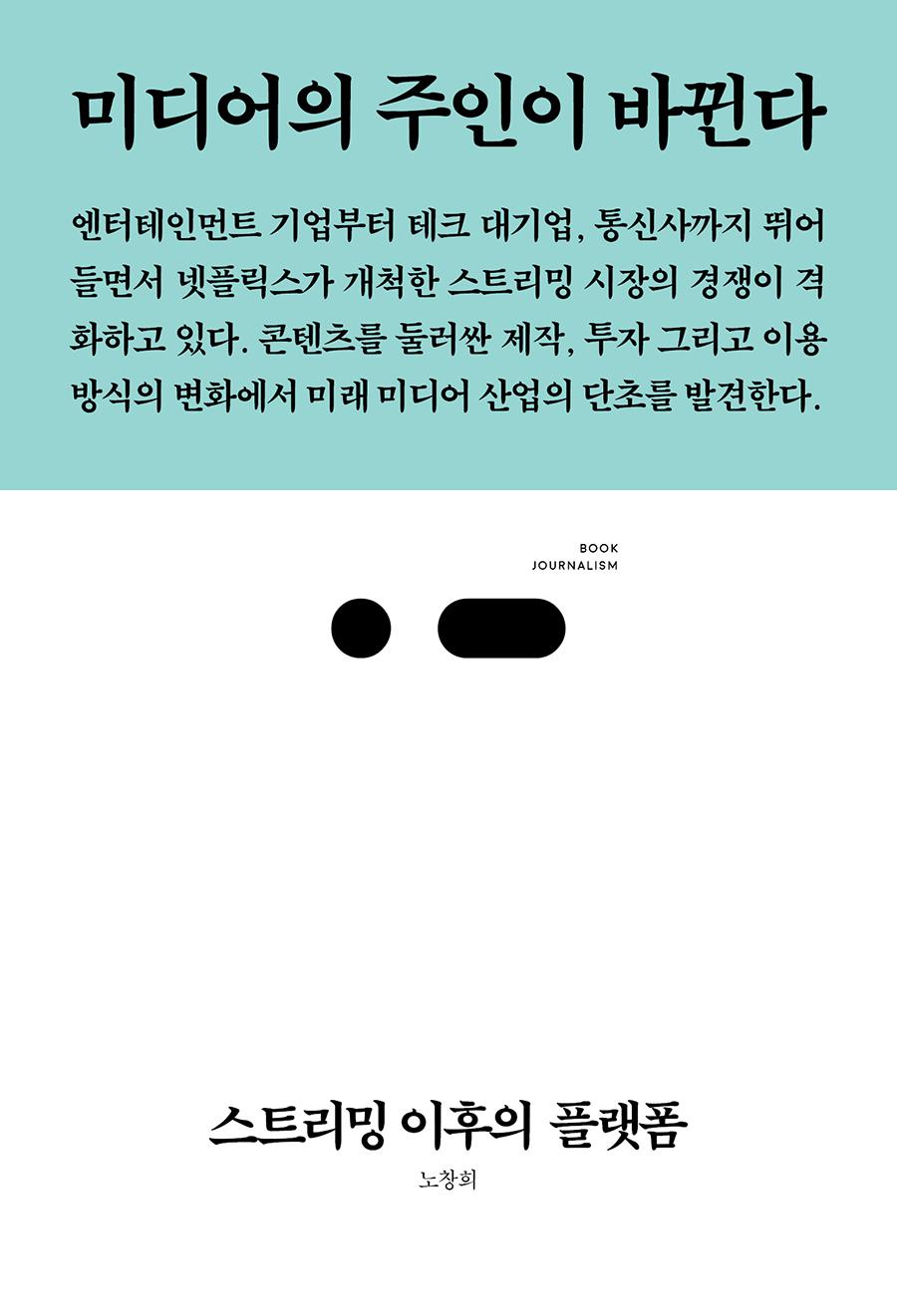 미디어의 주인이 바뀐다

엔터테인먼트 기업부터 테크 대기업, 통신사까지 뛰어들면서 넷플릭스가 개척한 스트리밍 시장의 경쟁이 격화하고 있다. 콘텐츠를 둘러싼 제작, 투자 그리고 이용 방식의 변화에서 미래 미디어 산업의 단초를 발견한다.

BOOK
JOURNALISM

스트리밍 이후의 플랫폼

노창희